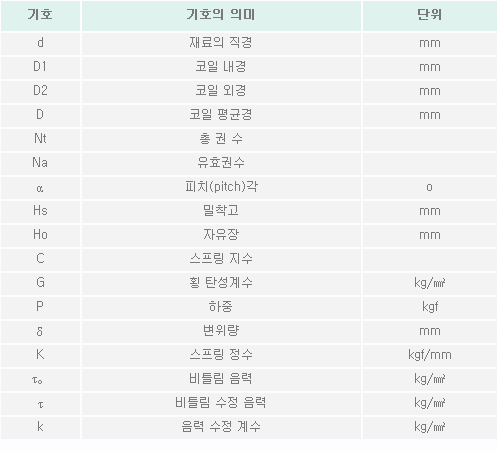 | 기호 | 기호의 의미 | 단위 |
|---|---|---|
| d | 재료의 직경 | mm |
| D1 | 코일 내경 | mm |
| D2 | 코일 외경 | mm |
| D | 코일 평균경 | mm |
| Nt | 총 권 수 | |
| Na | 유효권수 | |
| $\alpha$ | 피치(pitch)각 | o |
| Hs | 밀착고 | mm |
| Ho | 자유장 | mm |
| C | 스프링 지수 | |
| G | 횡 탄성계수 | kg/㎟ |
| P | 하중 | kgf |
| $\delta$ | 변위량 | mm |
| K | 스프링 정수 | kgf/mm |
| $\tau_o$ | 비틀림 응력 | kg/㎟ |
| $\tau$ | 비틀림 수정 응력 | kg/㎟ |
| k | 응력 수정 계수 | kg/㎟ |